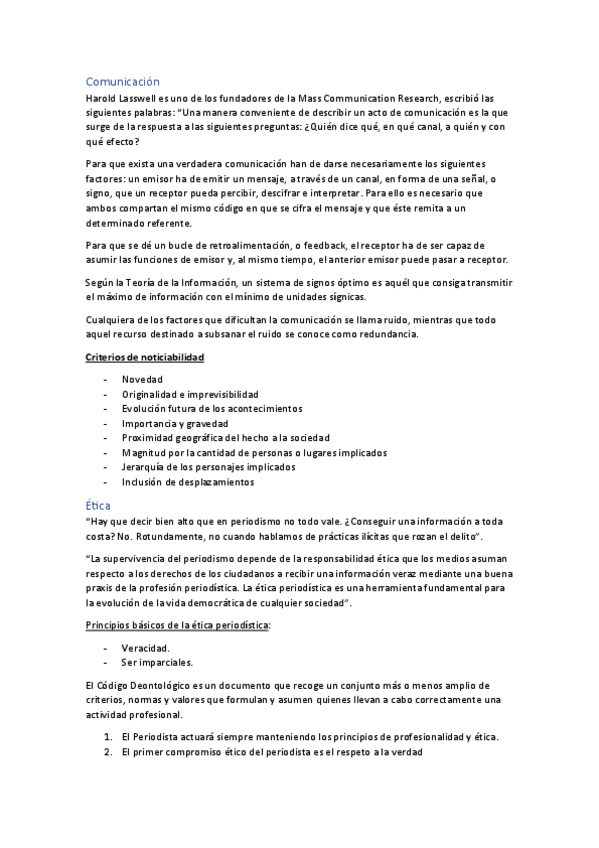 Comunicación

Harold Lasswell es uno de los fundadores de la Mass Communication Research, escribió las siguientes palabras: "Una manera conveniente de describir un acto de comunicación es la que surge de la respuesta a las siguientes preguntas: ¿Quién dice qué, en qué canal, a quién y con qué efecto?

Para que exista una verdadera comunicación han de darse necesariamente los siguientes factores: un emisor ha de emitir un mensaje, a través de un canal, en forma de una señal, o signo, que un receptor pueda percibir, descifrar e interpretar. Para ello es necesario que ambos compartan el mismo código en que se cifra el mensaje y que éste remita a un determinado referente.

Para que se dé un bucle de retroalimentación, o feedback, el receptor ha de ser capaz de asumir las funciones de emisor y, al mismo tiempo, el anterior emisor puede pasar a receptor.

Según la Teoría de la Información, un sistema de signos óptimo es aquél que consiga transmitir el máximo de información con el mínimo de unidades sígnicas.

Cualquiera de los factores que dificultan la comunicación se llama ruido, mientras que todo aquel recurso destinado a subsanar el ruido se conoce como redundancia.

Criterios de noticiabilidad

- Novedad
- Originalidad e imprevisibilidad
- Evolución futura de los acontecimientos
- Importancia y gravedad
- Proximidad geográfica del hecho a la sociedad
- Magnitud por la cantidad de personas o lugares implicados
- Jerarquía de los personajes implicados
- Inclusión de desplazamientos

Ética

"Hay que decir bien alto que en periodismo no todo vale. ¿Conseguir una información a toda costa? No. Rotundamente, no cuando hablamos de prácticas ilícitas que rozan el delito".

"La supervivencia del periodismo depende de la responsabilidad ética que los medios asuman respecto a los derechos de los ciudadanos a recibir una información veraz mediante una buena praxis de la profesión periodística. La ética periodística es una herramienta fundamental para la evolución de la vida democrática de cualquier sociedad".

Principios básicos de la ética periodística:

- Veracidad.
- Ser imparciales.

El Código Deontológico es un documento que recoge un conjunto más o menos amplio de criterios, normas y valores que formulan y asumen quienes llevan a cabo correctamente una actividad profesional.

1. El Periodista actuará siempre manteniendo los principios de profesionalidad y ética.
2. El primer compromiso ético del periodista es el respeto a la verdad